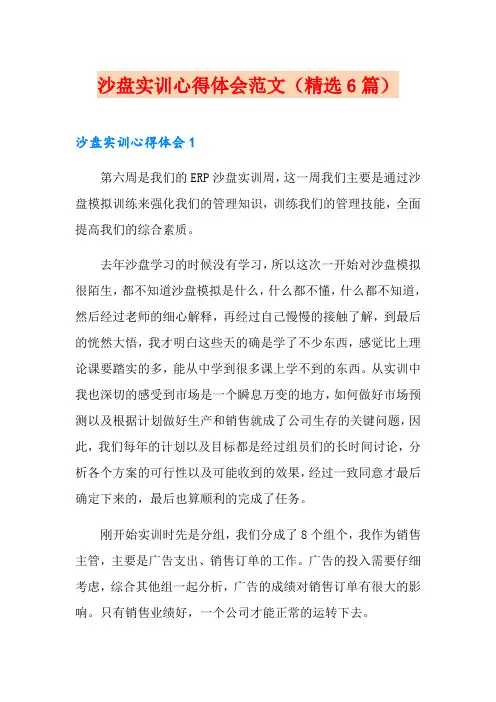 沙盘实训心得体会范文（精选6篇）

沙盘实训心得体会1

第六周是我们的ERP沙盘实训周，这一周我们主要是通过沙盘模拟训练来强化我们的管理知识，训练我们的管理技能，全面提高我们的综合素质。

去年沙盘学习的时候没有学习，所以这次一开始对沙盘模拟很陌生，都不知道沙盘模拟是什么，什么都不懂，什么都不知道，然后经过老师的细心解释，再经过自己慢慢的接触了解，到最后的恍然大悟，我才明白这些天的确是学了不少东西，感觉比上理论课要踏实的多，能从中学到很多课上学不到的东西。从实训中我也深切的感受到市场是一个瞬息万变的地方，如何做好市场预测以及根据计划做好生产和销售就成了公司生存的关键问题，因此，我们每年的计划以及目标都是经过组员们的长时间讨论，分析各个方案的可行性以及可能收到的效果，经过一致同意才最后确定下来的，最后也算顺利的完成了任务。

刚开始实训时先是分组，我们分成了8个组个，我作为销售主管，主要是广告支出、销售订单的工作。广告的投入需要仔细考虑，综合其他组一起分析，广告的成绩对销售订单有很大的影响。只有销售业绩好，一个公司才能正常的运转下去。